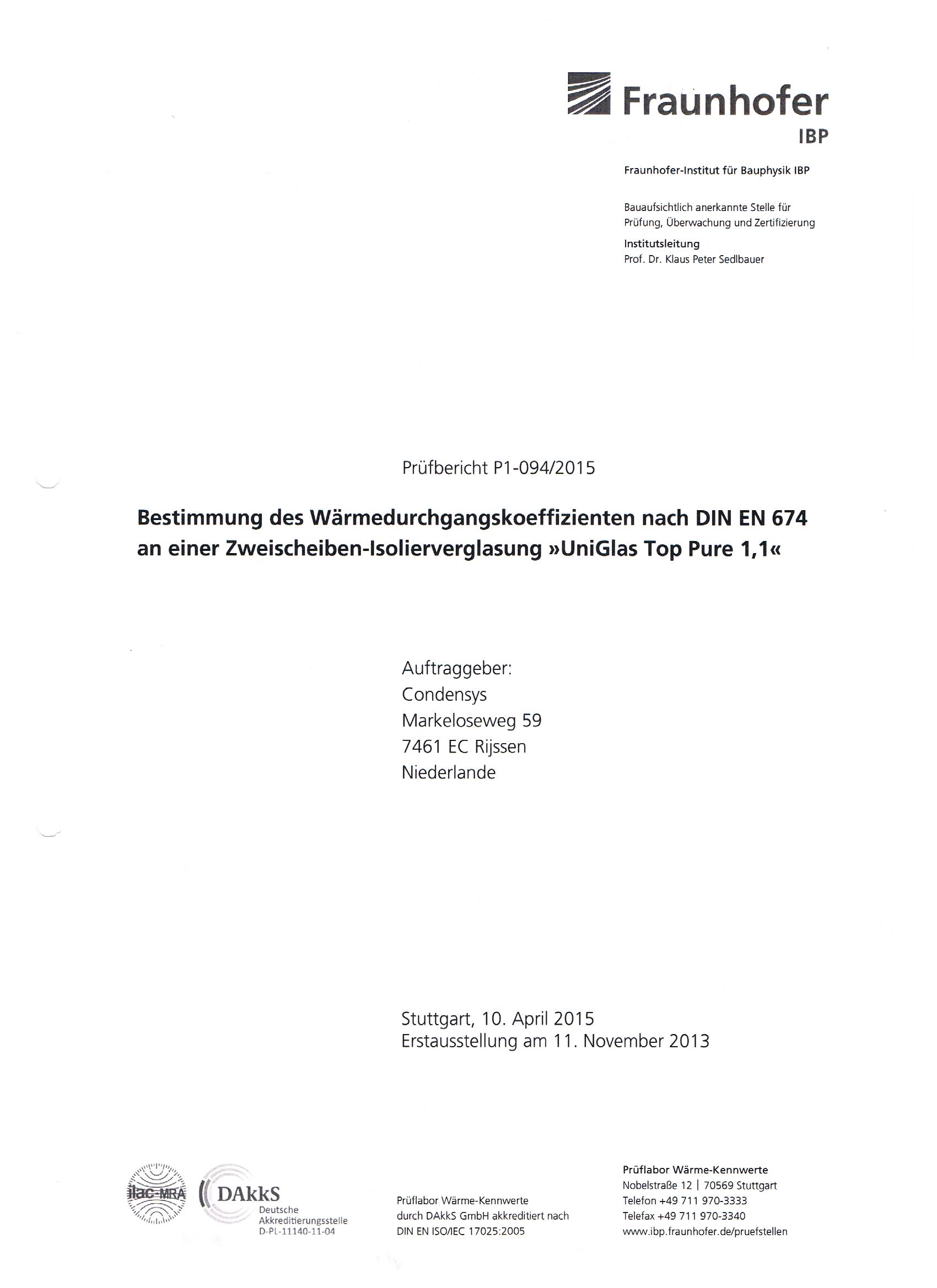 Fraunhofer
IBP

Fraunhofer-Institut für Bauphysik IBP

Bauaufsichtlich anerkannte Stelle für Prüfung, Überwachung und Zertifizierung

Institutsleitung
Prof. Dr. Klaus Peter Sedlbauer

Prüfbericht P1-094/2015

Bestimmung des Wärmedurchgangskoeffizienten nach DIN EN 674 an einer Zweischeiben-Isolierverglasung »UniGlas Top Pure 1,1«

Auftraggeber:
Condensys
Markeloseweg 59
7461 EC Rijssen
Niederlande

Stuttgart, 10. April 2015
Erstausstellung am 11. November 2013

ilac-MRA

DAkkS
Deutsche Akkreditierungsstelle
D-PL-11140-11-04

Prüflabor Wärme-Kennwerte durch DAkkS GmbH akkreditiert nach DIN EN ISO/IEC 17025:2005

Prüflabor Wärme-Kennwerte
Nobelstraße 12 | 70569 Stuttgart
Telefon +49 711 970-3333
Telefax +49 711 970-3340
www.ibp.fraunhofer.de/pruefstellen